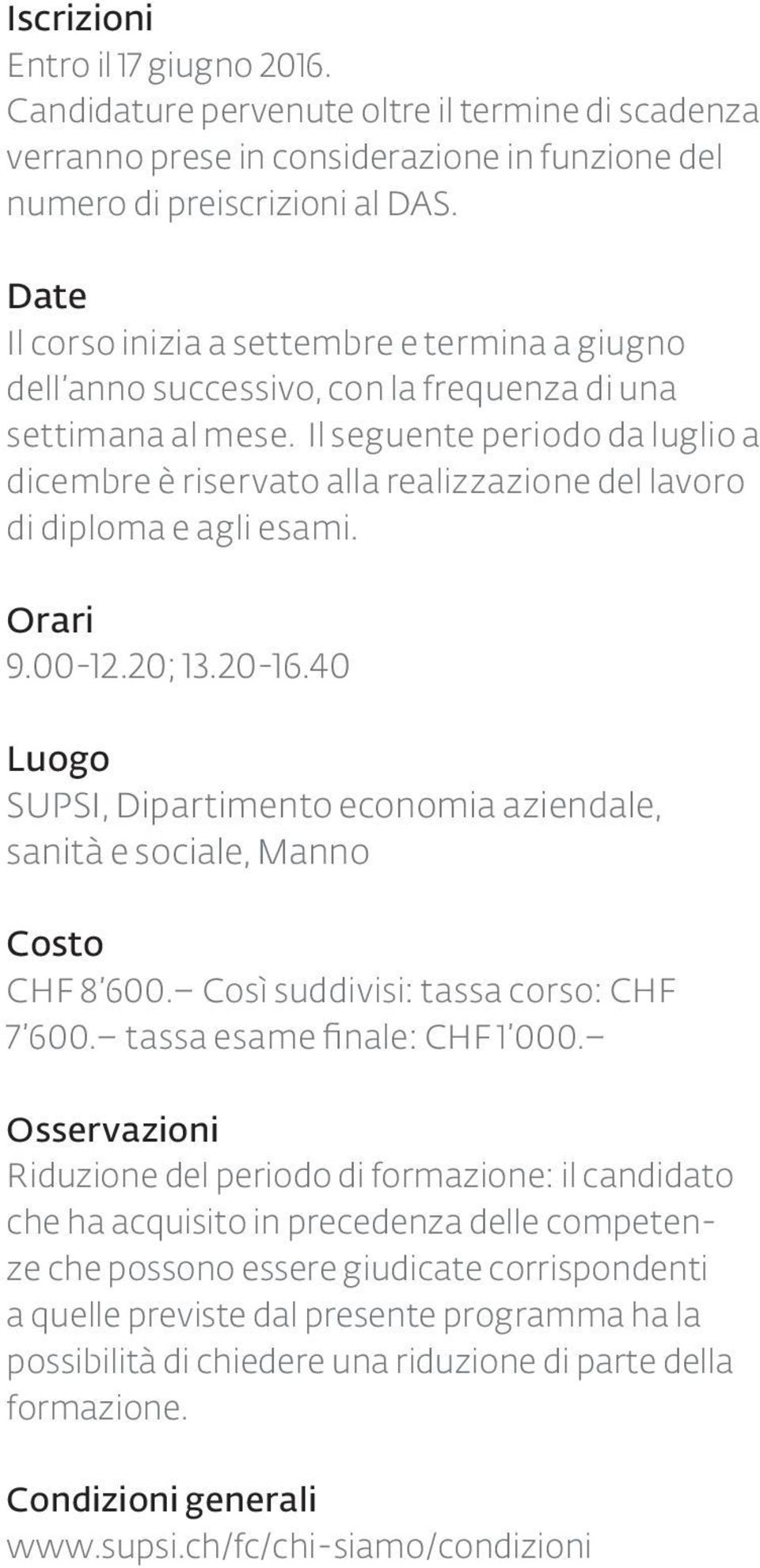 Iscrizioni
Entro il 17 giugno 2016. Candidature pervenute oltre il termine di scadenza verranno prese in considerazione in funzione del numero di preiscrizioni al DAS.

Date
Il corso inizia a settembre e termina a giugno dell'anno successivo, con la frequenza di una settimana al mese. Il seguente periodo da luglio a dicembre è riservato alla realizzazione del lavoro di diploma e agli esami.

Orari
9.00-12.20; 13.20-16.40

Luogo
SUPSI, Dipartimento economia aziendale, sanità e sociale, Manno

Costo
CHF 8'600.– Così suddivisi: tassa corso: CHF 7'600.– tassa esame finale: CHF 1'000.–

Osservazioni
Riduzione del periodo di formazione: il candidato che ha acquisito in precedenza delle competenze che possono essere giudicate corrispondenti a quelle previste dal presente programma ha la possibilità di chiedere una riduzione di parte della formazione.

Condizioni generali
www.supsi.ch/fc/chi-siamo/condizioni